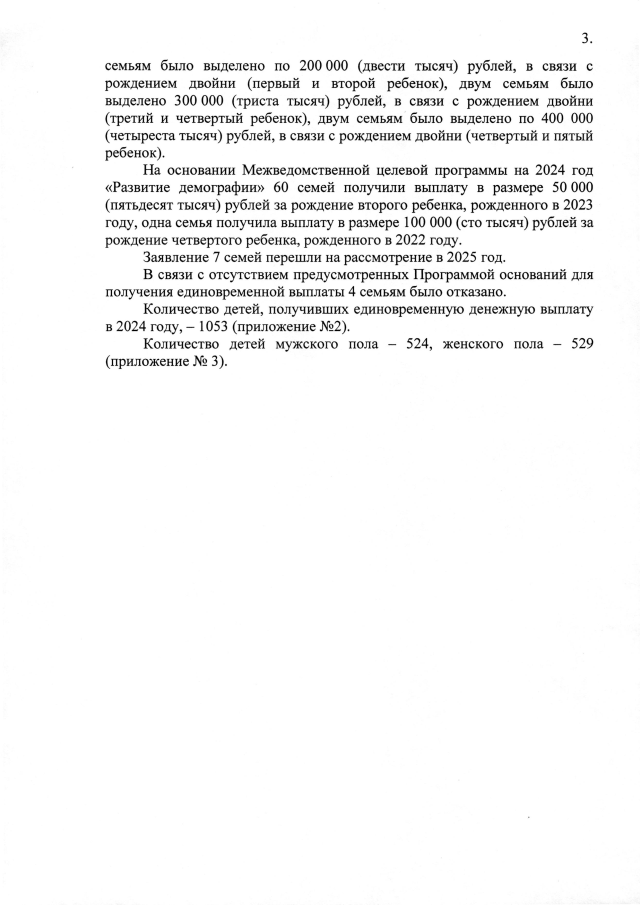 3.

семьям было выделено по 200 000 (двести тысяч) рублей, в связи с рождением двойни (первый и второй ребенок), двум семьям было выделено 300 000 (триста тысяч) рублей, в связи с рождением двойни (третий и четвертый ребенок), двум семьям было выделено по 400 000 (четыреста тысяч) рублей, в связи с рождением двойни (четвертый и пятый ребенок).

На основании Межведомственной целевой программы на 2024 год «Развитие демографии» 60 семей получили выплату в размере 50 000 (пятьдесят тысяч) рублей за рождение второго ребенка, рожденного в 2023 году, одна семья получила выплату в размере 100 000 (сто тысяч) рублей за рождение четвертого ребенка, рожденного в 2022 году.

Заявление 7 семей перешли на рассмотрение в 2025 год.

В связи с отсутствием предусмотренных Программой оснований для получения единовременной выплаты 4 семьям было отказано.

Количество детей, получивших единовременную денежную выплату в 2024 году, – 1053 (приложение №2).

Количество детей мужского пола – 524, женского пола – 529 (приложение № 3).